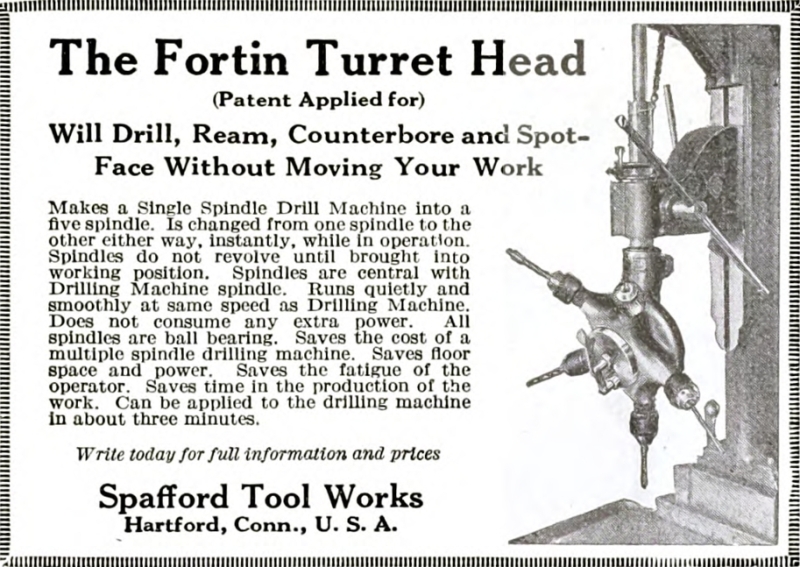 The Fortin Turret Head

(Patent Applied for)

Will Drill, Ream, Counterbore and Spot-Face Without Moving Your Work

Makes a Single Spindle Drill Machine into a five spindle. Is changed from one spindle to the other either way, instantly, while in operation. Spindles do not revolve until brought into working position. Spindles are central with Drilling Machine spindle. Runs quietly and smoothly at same speed as Drilling Machine. Does not consume any extra power. All spindles are ball bearing. Saves the cost of a multiple spindle drilling machine. Saves floor space and power. Saves the fatigue of the operator. Saves time in the production of the work. Can be applied to the drilling machine in about three minutes.

Write today for full information and prices

Spafford Tool Works

Hartford, Conn., U. S. A.